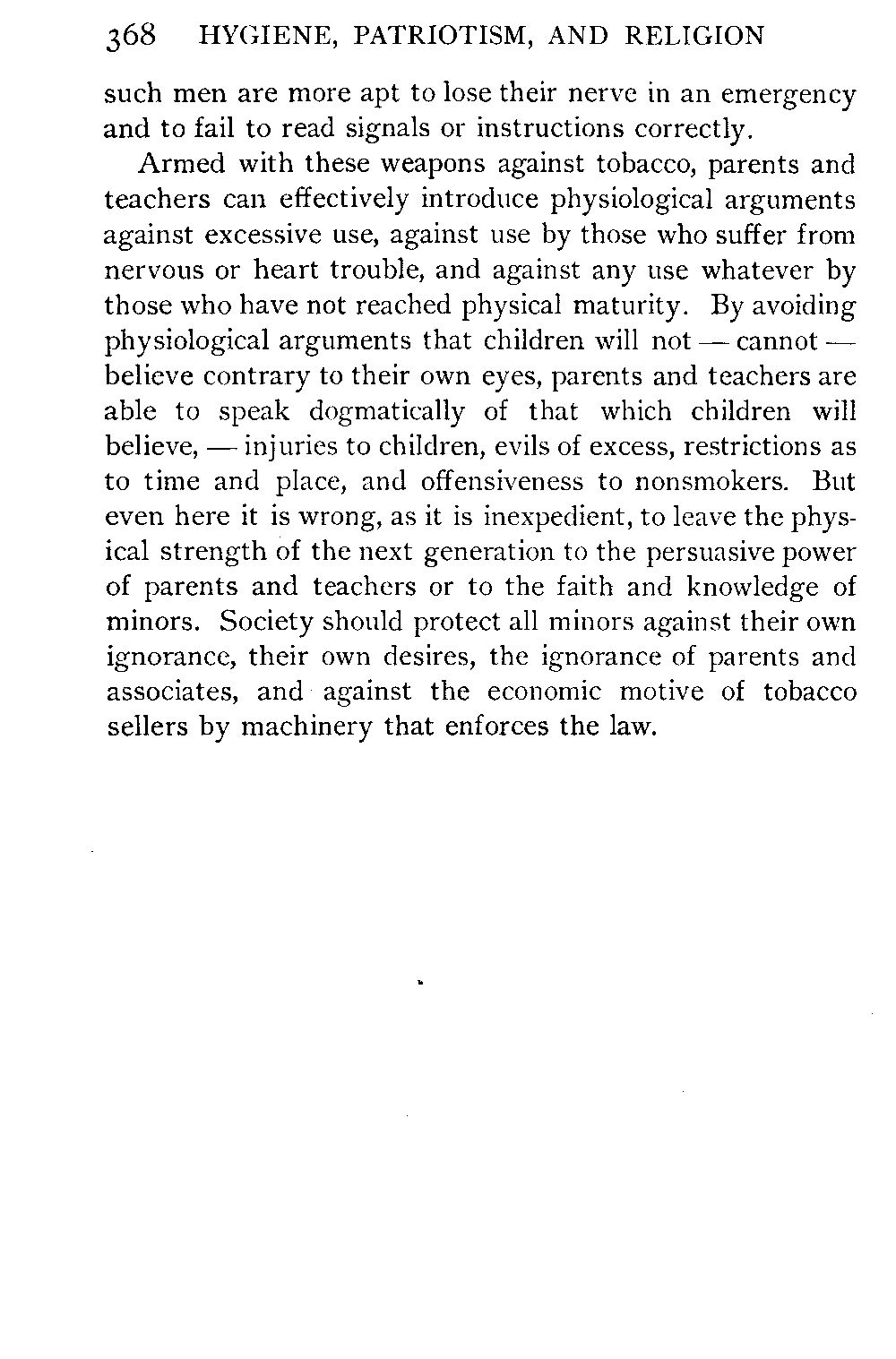 368 HYGIENE, PATRIOTISM, AND RELIGION

such men are more apt to lose their nerve in an emergency and to fail to read signals or instructions correctly.

Armed with these weapons against tobacco, parents and teachers can effectively introduce physiological arguments against excessive use, against use by those who suffer from nervous or heart trouble, and against any use whatever by those who have not reached physical maturity. By avoiding physiological arguments that children will not — cannot — believe contrary to their own eyes, parents and teachers are able to speak dogmatically of that which children will believe, — injuries to children, evils of excess, restrictions as to time and place, and offensiveness to nonsmokers. But even here it is wrong, as it is inexpedient, to leave the physical strength of the next generation to the persuasive power of parents and teachers or to the faith and knowledge of minors. Society should protect all minors against their own ignorance, their own desires, the ignorance of parents and associates, and against the economic motive of tobacco sellers by machinery that enforces the law.